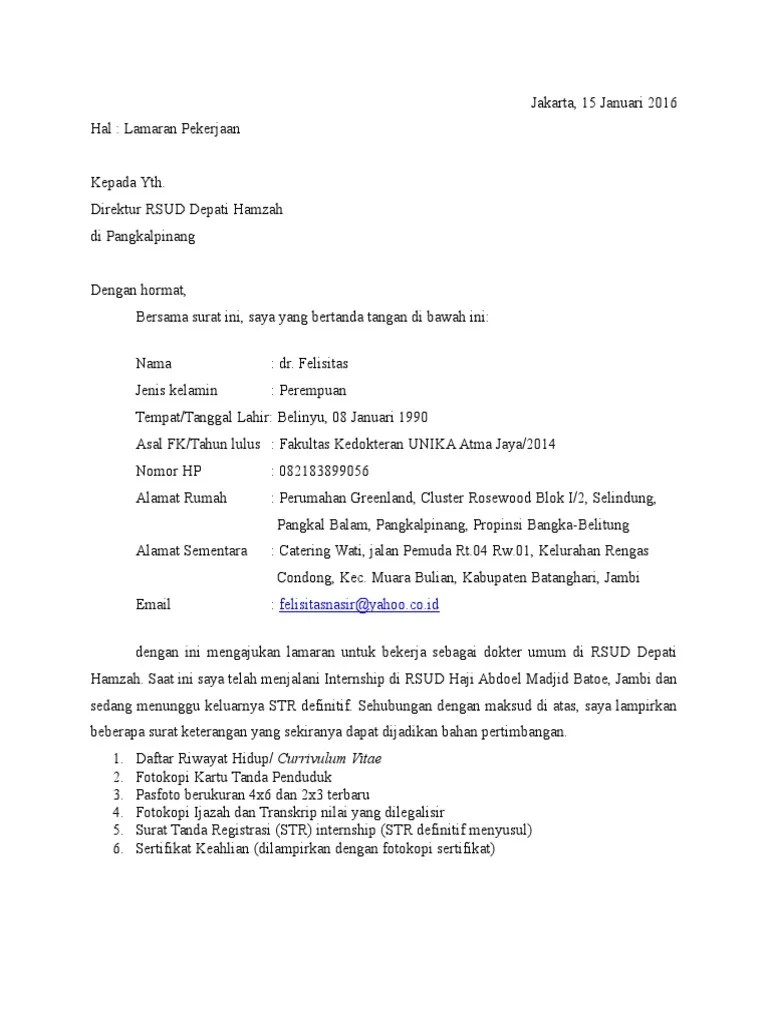 Jakarta, 15 Januari 2016

Hal : Lamaran Pekerjaan

Kepada Yth.
Direktur RSUD Depati Hamzah
di Pangkalpinang

Dengan hormat,

Bersama surat ini, saya yang bertanda tangan di bawah ini:

Nama : dr. Felisitas
Jenis kelamin : Perempuan
Tempat/Tanggal Lahir: Belinyu, 08 Januari 1990
Asal FK/Tahun lulus : Fakultas Kedokteran UNIKA Atma Jaya/2014
Nomor HP : 082183899056
Alamat Rumah : Perumahan Greenland, Cluster Rosewood Blok I/2, Selindung, Pangkal Balam, Pangkalpinang, Propinsi Bangka-Belitung
Alamat Sementara : Catering Wati, jalan Pemuda Rt.04 Rw.01, Kelurahan Rengas Condong, Kec. Muara Bulian, Kabupaten Batanghari, Jambi
Email : felisitasnasir@yahoo.co.id

dengan ini mengajukan lamaran untuk bekerja sebagai dokter umum di RSUD Depati Hamzah. Saat ini saya telah menjalani Internship di RSUD Haji Abdoel Madjid Batoe, Jambi dan sedang menunggu keluarnya STR definitif. Sehubungan dengan maksud di atas, saya lampirkan beberapa surat keterangan yang sekiranya dapat dijadikan bahan pertimbangan.

1. Daftar Riwayat Hidup/ Currivulum Vitae
2. Fotokopi Kartu Tanda Penduduk
3. Pasfoto berukuran 4x6 dan 2x3 terbaru
4. Fotokopi Ijazah dan Transkrip nilai yang dilegalisir
5. Surat Tanda Registrasi (STR) internship (STR definitif menyusul)
6. Sertifikat Keahlian (dilampirkan dengan fotokopi sertifikat)